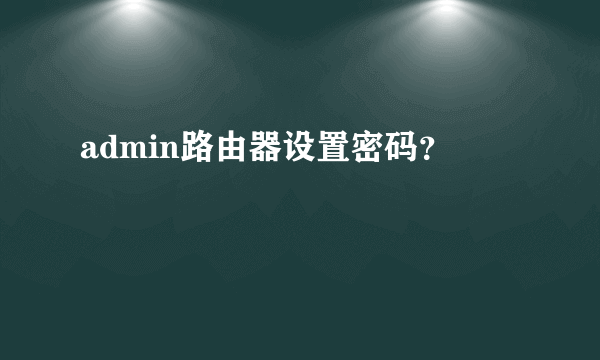 admin路由器设置密码?